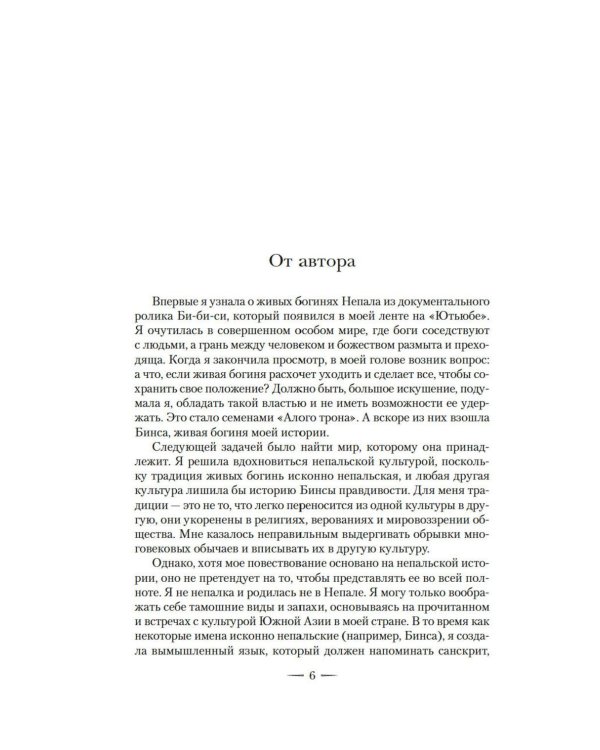 От автора

Впервые я узнала о живых богинях Непала из документального ролика Би-би-си, который появился в моей ленте на «Ютьюбе». Я очутилась в совершенном особом мире, где боги соседствуют с людьми, а грань между человеком и божеством размыта и преходяща. Когда я закончила просмотр, в моей голове возник вопрос: а что, если живая богиня расхочет уходить и сделает все, чтобы сохранить свое положение? Должно быть, большое искушение, подумала я, обладать такой властью и не иметь возможности ее удержать. Это стало семенами «Алого трона». А вскоре из них взошла Бинса, живая богиня моей истории.

Следующей задачей было найти мир, которому она принадлежит. Я решила вдохновиться непальской культурой, поскольку традиция живых богинь исконно непальская, и любая другая культура лишила бы историю Бинсы правдивости. Для меня традиции — это не то, что легко переносится из одной культуры в другую, они укоренены в религиях, верованиях и мировоззрении общества. Мне казалось неправильным выдергивать обрывки многовековых обычаев и вписывать их в другую культуру.

Однако, хотя мое повествование основано на непальской истории, оно не претендует на то, чтобы представлять ее во всей полноте. Я не непалка и родилась не в Непале. Я могу только воображать себе тамошние виды и запахи, основываясь на прочитанном и встречах с культурой Южной Азии в моей стране. В то время как некоторые имена исконно непальские (например, Бинса), я создала вымышленный язык, который должен напоминать санскрит,

— 6 —